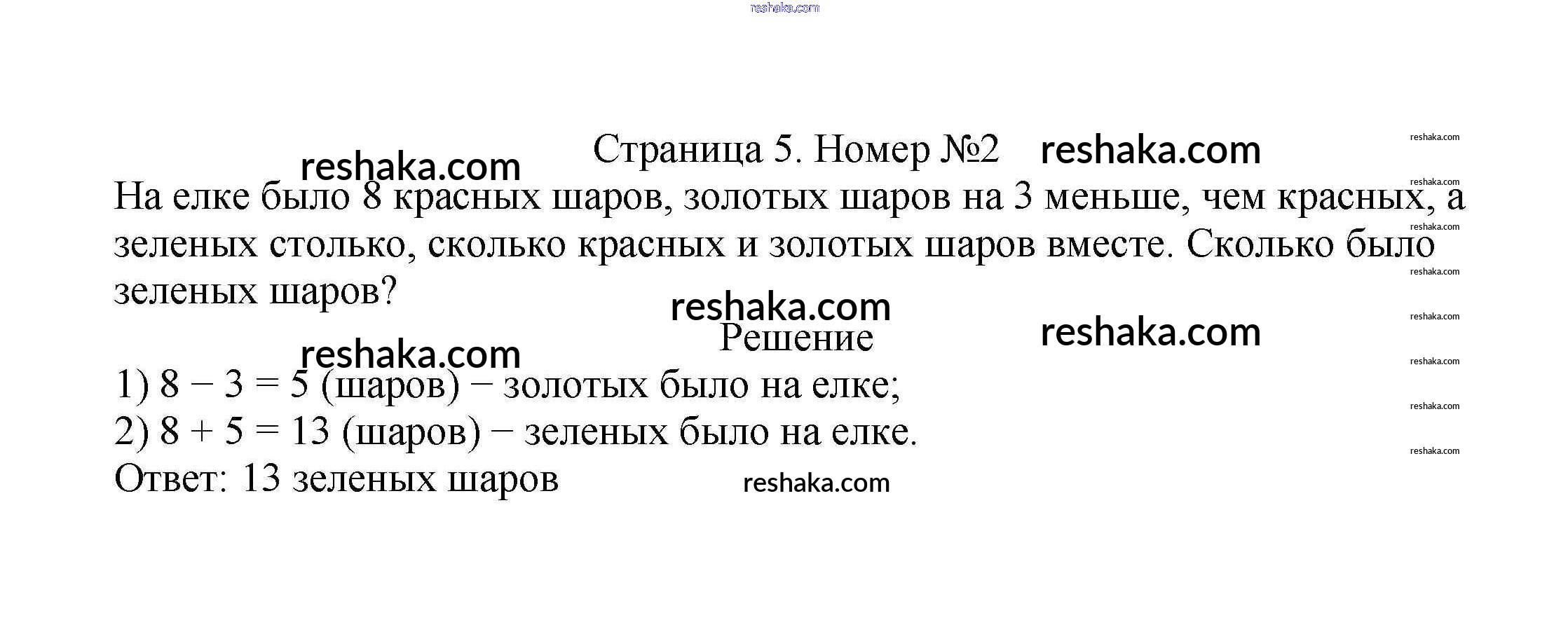 Страница 5. Номер №2

На елке было 8 красных шаров, золотых шаров на 3 меньше, чем красных, а зеленых столько, сколько красных и золотых шаров вместе. Сколько было зеленых шаров?

Решение

1) $8 - 3 = 5$ (шаров) − золотых было на елке;
2) $8 + 5 = 13$ (шаров) − зеленых было на елке.
Ответ: 13 зеленых шаров

reshaka.com